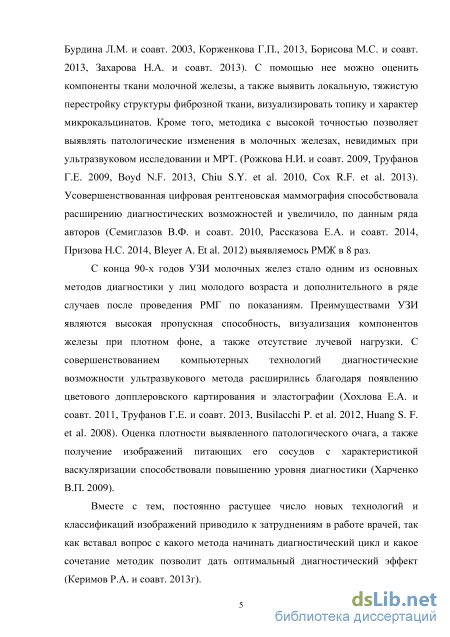 Бурдина Л.М. и соавт. 2003, Корженкова Г.П., 2013, Борисова М.С. и соавт. 2013, Захарова Н.А. и соавт. 2013). С помощью нее можно оценить компоненты ткани молочной железы, а также выявить локальную, тяжистую перестройку структуры фиброзной ткани, визуализировать топику и характер микрокальцинатов. Кроме того, методика с высокой точностью позволяет выявлять патологические изменения в молочных железах, невидимых при ультразвуковом исследовании и МРТ. (Рожкова Н.И. и соавт. 2009, Труфанов Г.Е. 2009, Boyd N.F. 2013, Chiu S.Y. et al. 2010, Cox R.F. et al. 2013). Усовершенствованная цифровая рентгеновская маммография способствовала расширению диагностических возможностей и увеличило, по данным ряда авторов (Семиглазов В.Ф. и соавт. 2010, Рассказова Е.А. и соавт. 2014, Призова Н.С. 2014, Bleyer A. Et al. 2012) выявляемось РМЖ в 8 раз.

С конца 90-х годов УЗИ молочных желез стало одним из основных методов диагностики у лиц молодого возраста и дополнительного в ряде случаев после проведения РМГ по показаниям. Преимуществами УЗИ являются высокая пропускная способность, визуализация компонентов железы при плотном фоне, а также отсутствие лучевой нагрузки. С совершенствованием компьютерных технологий диагностические возможности ультразвукового метода расширились благодаря появлению цветового допплеровского картирования и эластографии (Хохлова Е.А. и соавт. 2011, Труфанов Г.Е. и соавт. 2013, Busilacchi P. et al. 2012, Huang S. F. et al. 2008). Оценка плотности выявленного патологического очага, а также получение изображений питающих его сосудов с характеристикой васкуляризации способствовали повышению уровня диагностики (Харченко В.П. 2009).

Вместе с тем, постоянно растущее число новых технологий и классификаций изображений приводило к затруднениям в работе врачей, так как вставал вопрос с какого метода начинать диагностический цикл и какое сочетание методик позволит дать оптимальный диагностический эффект (Керимов Р.А. и соавт. 2013г).

5

dsLib.net
библиотека диссертаций